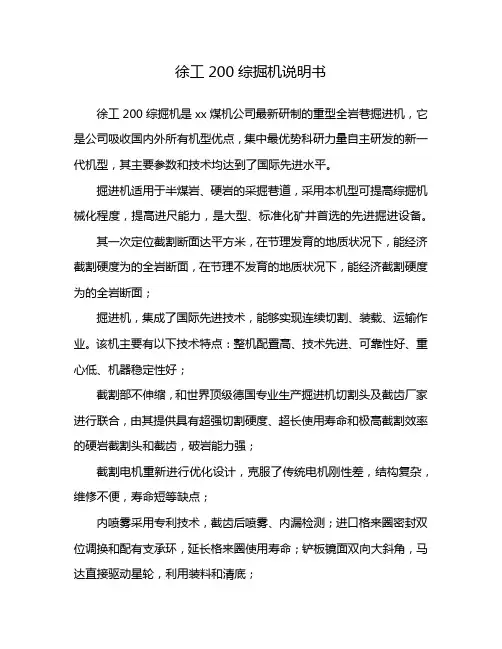 徐工 200 综掘机说明书

徐工 200 综掘机是 xx 煤机公司最新研制的重型全岩巷掘进机，它是公司吸收国内外所有机型优点，集中最优势科研力量自主研发的新一代机型，其主要参数和技术均达到了国际先进水平。

掘进机适用于半煤岩、硬岩的采掘巷道，采用本机型可提高综掘机械化程度，提高进尺能力，是大型、标准化矿井首选的先进掘进设备。

其一次定位截割断面达平方米，在节理发育的地质状况下，能经济截割硬度为的全岩断面，在节理不发育的地质状况下，能经济截割硬度为的全岩断面；

掘进机，集成了国际先进技术，能够实现连续切割、装载、运输作业。该机主要有以下技术特点：整机配置高、技术先进、可靠性好、重心低、机器稳定性好；

截割部不伸缩，和世界顶级德国专业生产掘进机切割头及截齿厂家进行联合，由其提供具有超强切割硬度、超长使用寿命和极高截割效率的硬岩截割头和截齿，破岩能力强；

截割电机重新进行优化设计，克服了传统电机刚性差，结构复杂，维修不便，寿命短等缺点；

内喷雾采用专利技术，截齿后喷雾、内漏检测；进口格来圈密封双位调换和配有支承环，延长格来圈使用寿命；铲板镜面双向大斜角，马达直接驱动星轮，利用装料和清底；